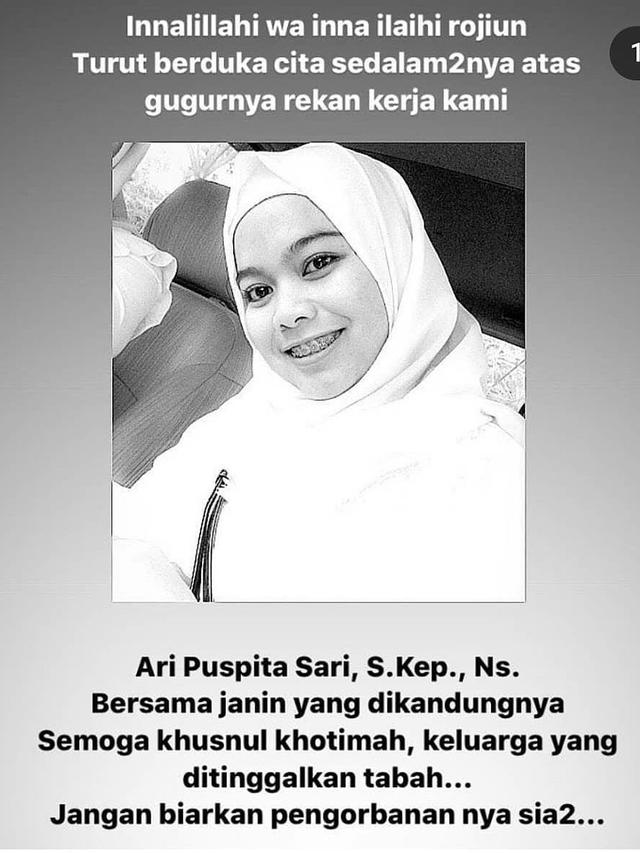 Innalillahi wa inna ilaihi rojiun
Turut berduka cita sedalam2nya atas gugurnya rekan kerja kami

1

Ari Puspita Sari, S.Kep., Ns.
Bersama janin yang dikandungnya
Semoga khusnul khotimah, keluarga yang ditinggalkan tabah...
Jangan biarkan pengorbanan nya sia2...